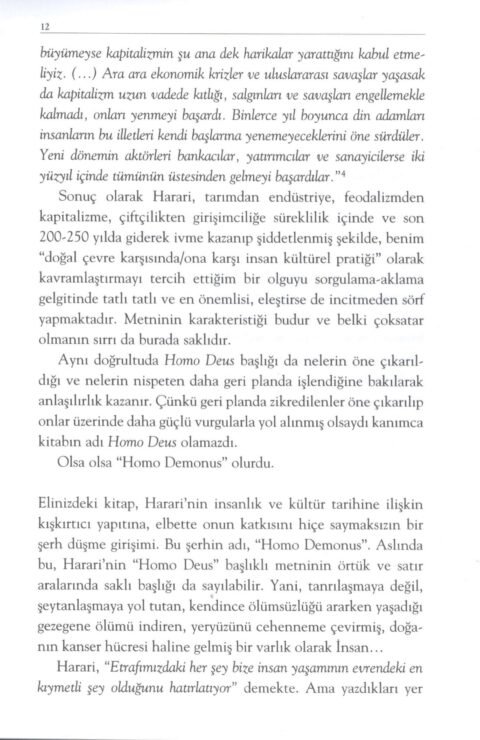 12

büyümeyse kapitalizmin şu ana dek harikalar yarattığını kabul etmeliyiz. (...) Ara ara ekonomik krizler ve uluslararası savaşlar yaşasak da kapitalizm uzun vadede kıtlığı, salgınları ve savaşları engellemekle kalmadı, onları yenmeyi başardı. Binlerce yıl boyunca din adamları insanların bu illetleri kendi başlarına yenemeyeceklerini öne sürdüler. Yeni dönemin aktörleri bankacılar, yatırımcılar ve sanayicilerse iki yüzyıl içinde tümünün üstesinden gelmeyi başardılar."$^4$

Sonuç olarak Harari, tarımdan endüstriye, feodalizmden kapitalizme, çiftçilikten girişimciliğe süreklilik içinde ve son 200-250 yılda giderek ivme kazanıp şiddetlenmiş şekilde, benim "doğal çevre karşısında/ona karşı insan kültürel pratiği" olarak kavramlaştırmayı tercih ettiğim bir olguyu sorgulama-aklama gelgitinde tatlı tatlı ve en önemlisi, eleştirse de incitmeden sörf yapmaktadır. Metninin karakteristiği budur ve belki çoksatar olmanın sırrı da burada saklıdır.

Aynı doğrultuda Homo Deus başlığı da nelerin öne çıkarıldığı ve nelerin nispeten daha geri planda işlendiğine bakılarak anlaşılırlık kazanır. Çünkü geri planda zikredilenler öne çıkarılıp onlar üzerinde daha güçlü vurgularla yol alınmış olsaydı kanımca kitabın adı Homo Deus olamazdı.

Olsa olsa "Homo Demonus" olurdu.

Elinizdeki kitap, Harari'nin insanlık ve kültür tarihine ilişkin kışkırtıcı yapıtına, elbette onun katkısını hiçe saymaksızın bir şerh düşme girişimi. Bu şerhin adı, "Homo Demonus". Aslında bu, Harari'nin "Homo Deus" başlıklı metninin örtük ve satır aralarında saklı başlığı da sayılabilir. Yani, tanrılaşmaya değil, şeytanlaşmaya yol tutan, kendince ölümsüzlüğü ararken yaşadığı gezegene ölümü indiren, yeryüzünü cehenneme çevirmiş, doğanın kanser hücresi haline gelmiş bir varlık olarak İnsan...

Harari, "Etrafımızdaki her şey bize insan yaşamının evrendeki en kıymetli şey olduğunu hatırlatıyor" demekte. Ama yazdıkları yer